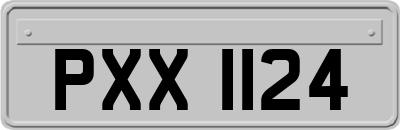 PXX 1124